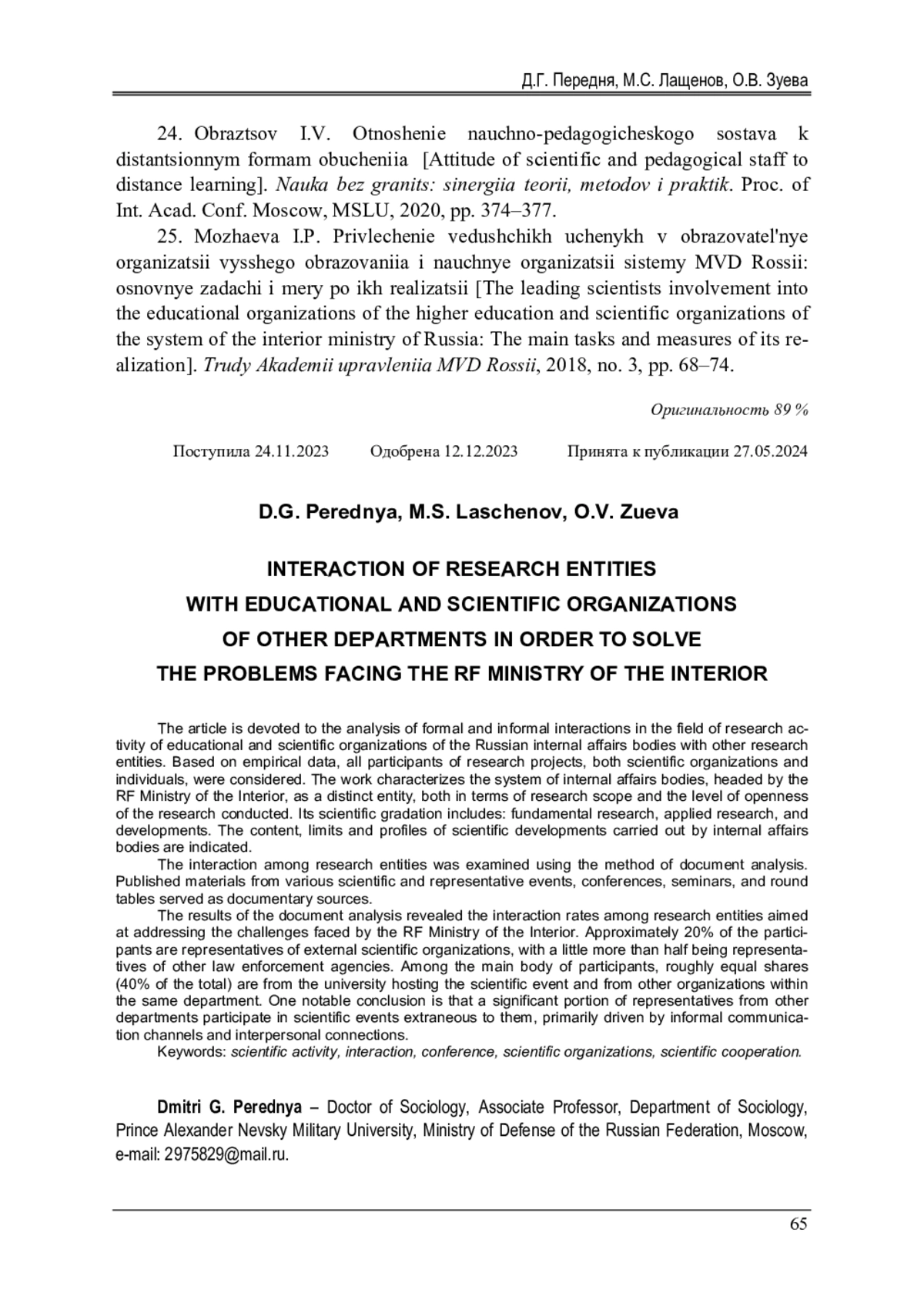 Д.Г. Передня, М.С. Лащенов, О.В. Зуева

24. Obraztsov I.V. Otnoshenie nauchno-pedagogicheskogo sostava k distantsionnym formam obucheniia [Attitude of scientific and pedagogical staff to distance learning]. Nauka bez granits: sinergiia teorii, metodov i praktik. Proc. of Int. Acad. Conf. Moscow, MSLU, 2020, pp. 374–377.

25. Mozhaeva I.P. Privlechenie vedushchikh uchenykh v obrazovatel'nye organizatsii vysshego obrazovaniia i nauchnye organizatsii sistemy MVD Rossii: osnovnye zadachi i mery po ikh realizatsii [The leading scientists involvement into the educational organizations of the higher education and scientific organizations of the system of the interior ministry of Russia: The main tasks and measures of its realization]. Trudy Akademii upravleniia MVD Rossii, 2018, no. 3, pp. 68–74.

Оригинальность 89 %

Поступила 24.11.2023 Одобрена 12.12.2023 Принята к публикации 27.05.2024

D.G. Perednya, M.S. Laschenov, O.V. Zueva

INTERACTION OF RESEARCH ENTITIES WITH EDUCATIONAL AND SCIENTIFIC ORGANIZATIONS OF OTHER DEPARTMENTS IN ORDER TO SOLVE THE PROBLEMS FACING THE RF MINISTRY OF THE INTERIOR

The article is devoted to the analysis of formal and informal interactions in the field of research activity of educational and scientific organizations of the Russian internal affairs bodies with other research entities. Based on empirical data, all participants of research projects, both scientific organizations and individuals, were considered. The work characterizes the system of internal affairs bodies, headed by the RF Ministry of the Interior, as a distinct entity, both in terms of research scope and the level of openness of the research conducted. Its scientific gradation includes: fundamental research, applied research, and developments. The content, limits and profiles of scientific developments carried out by internal affairs bodies are indicated.

The interaction among research entities was examined using the method of document analysis. Published materials from various scientific and representative events, conferences, seminars, and round tables served as documentary sources.

The results of the document analysis revealed the interaction rates among research entities aimed at addressing the challenges faced by the RF Ministry of the Interior. Approximately 20% of the participants are representatives of external scientific organizations, with a little more than half being representatives of other law enforcement agencies. Among the main body of participants, roughly equal shares (40% of the total) are from the university hosting the scientific event and from other organizations within the same department. One notable conclusion is that a significant portion of representatives from other departments participate in scientific events extraneous to them, primarily driven by informal communication channels and interpersonal connections.

Keywords: scientific activity, interaction, conference, scientific organizations, scientific cooperation.

Dmitri G. Perednya – Doctor of Sociology, Associate Professor, Department of Sociology, Prince Alexander Nevsky Military University, Ministry of Defense of the Russian Federation, Moscow, e-mail: 2975829@mail.ru.

65